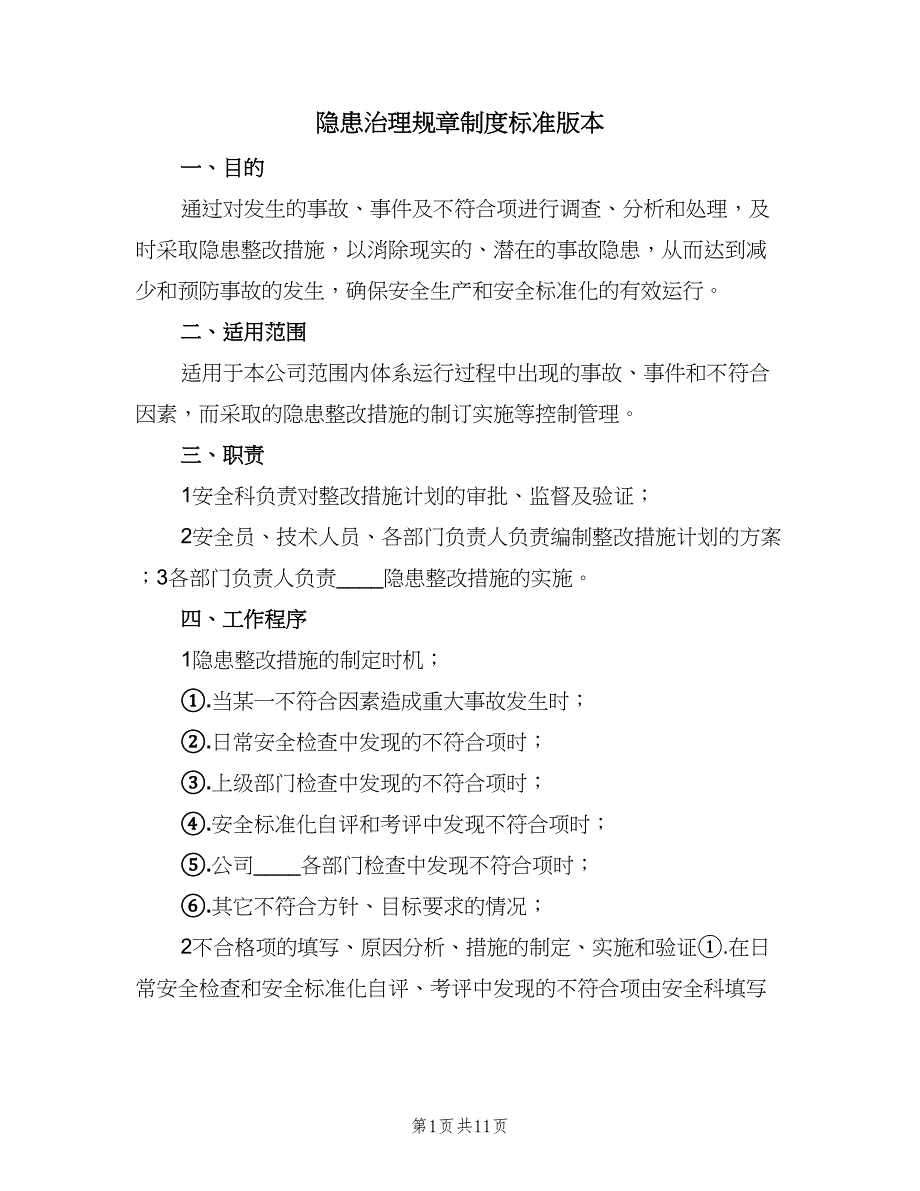 隐患治理规章制度标准版本

一、目的

通过对发生的事故、事件及不符合项进行调查、分析和处理，及时采取隐患整改措施，以消除现实的、潜在的事故隐患，从而达到减少和预防事故的发生，确保安全生产和安全标准化的有效运行。

二、适用范围

适用于本公司范围内体系运行过程中出现的事故、事件和不符合因素，而采取的隐患整改措施的制订实施等控制管理。

三、职责

1安全科负责对整改措施计划的审批、监督及验证；

2安全员、技术人员、各部门负责人负责编制整改措施计划的方案；3各部门负责人负责____隐患整改措施的实施。

四、工作程序

1隐患整改措施的制定时机；

①.当某一不符合因素造成重大事故发生时；

②.日常安全检查中发现的不符合项时；

③.上级部门检查中发现的不符合项时；

④.安全标准化自评和考评中发现不符合项时；

⑤.公司____各部门检查中发现不符合项时；

⑥.其它不符合方针、目标要求的情况；

2不合格项的填写、原因分析、措施的制定、实施和验证①.在日常安全检查和安全标准化自评、考评中发现的不符合项由安全科填写

第1页 共11页